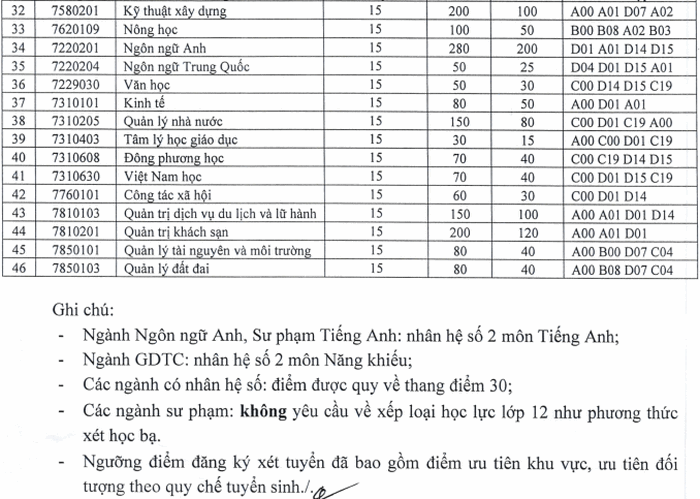 | 32 | 7580201 | Kỹ thuật xây dựng | 15 | 200 | 100 | A00 A01 D07 A02 |
|---|---|---|---|---|---|---|
| 33 | 7620109 | Nông học | 15 | 100 | 50 | B00 B08 A02 B03 |
| 34 | 7220201 | Ngôn ngữ Anh | 15 | 280 | 200 | D01 A01 D14 D15 |
| 35 | 7220204 | Ngôn ngữ Trung Quốc | 15 | 50 | 25 | D04 D01 D15 A01 |
| 36 | 7229030 | Văn học | 15 | 50 | 30 | C00 D14 D15 C19 |
| 37 | 7310101 | Kinh tế | 15 | 80 | 50 | A00 D01 A01 |
| 38 | 7310205 | Quản lý nhà nước | 15 | 150 | 80 | C00 D01 C19 A00 |
| 39 | 7310403 | Tâm lý học giáo dục | 15 | 30 | 15 | A00 C00 D01 C19 |
| 40 | 7310608 | Đông phương học | 15 | 70 | 40 | C00 C19 D14 D15 |
| 41 | 7310630 | Việt Nam học | 15 | 70 | 40 | C00 D01 D15 C19 |
| 42 | 7760101 | Công tác xã hội | 15 | 60 | 30 | C00 D01 D14 |
| 43 | 7810103 | Quản trị dịch vụ du lịch và lữ hành | 15 | 150 | 100 | A00 A01 D01 D14 |
| 44 | 7810201 | Quản trị khách sạn | 15 | 200 | 120 | A00 A01 D01 |
| 45 | 7850101 | Quản lý tài nguyên và môi trường | 15 | 80 | 40 | A00 B00 D07 C04 |
| 46 | 7850103 | Quản lý đất đai | 15 | 80 | 40 | A00 B08 D07 C04 |

Ghi chú:
- Ngành Ngôn ngữ Anh, Sư phạm Tiếng Anh: nhân hệ số 2 môn Tiếng Anh;
- Ngành GDTC: nhân hệ số 2 môn Năng khiếu;
- Các ngành có nhân hệ số: điểm được quy về thang điểm 30;
- Các ngành sư phạm: không yêu cầu về xếp loại học lực lớp 12 như phương thức xét học bạ.
- Ngưỡng điểm đăng ký xét tuyển đã bao gồm điểm ưu tiên khu vực, ưu tiên đối tượng theo quy chế tuyển sinh./.